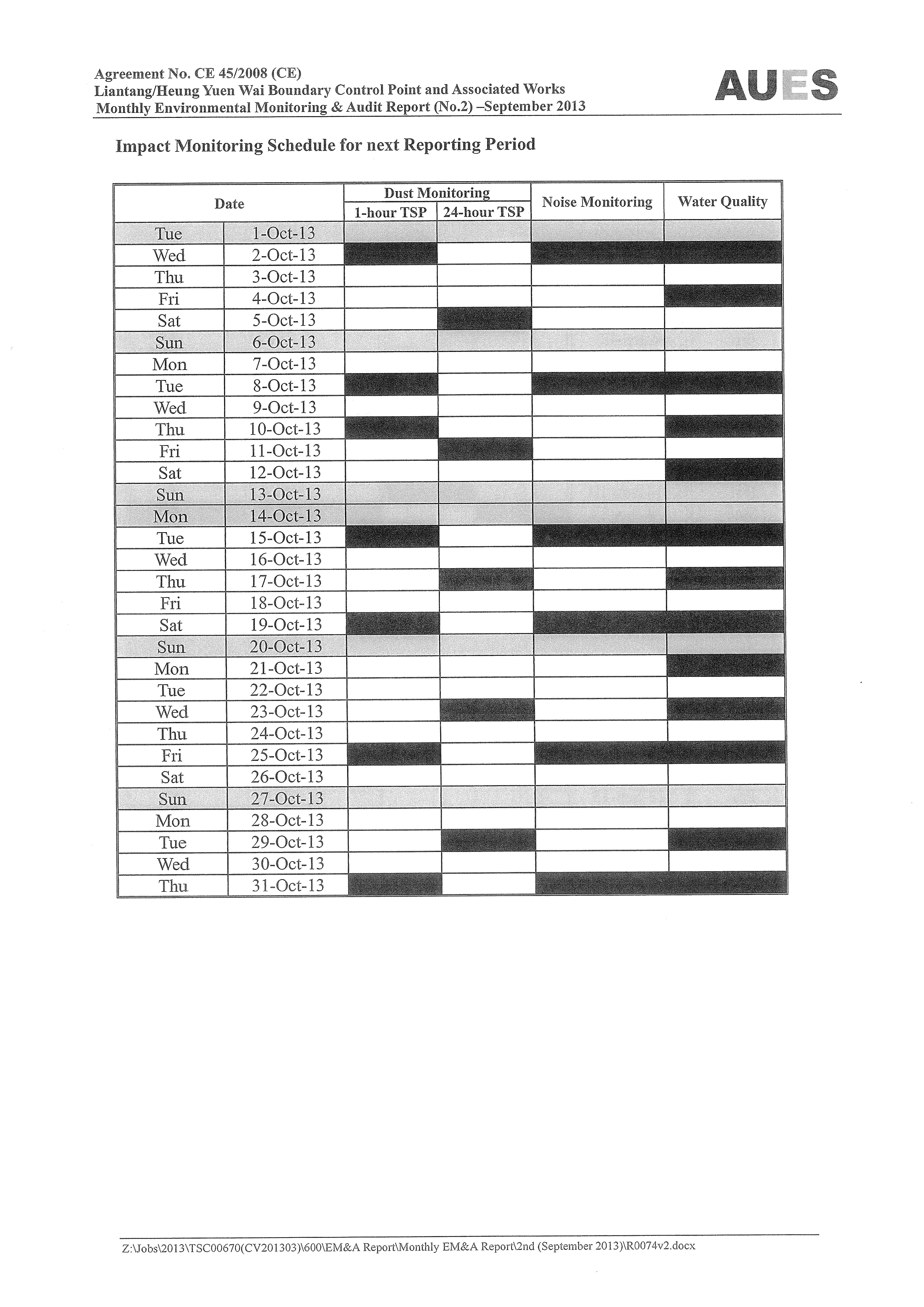 Agreement No. CE 45/2008 (CE)
Liantang/Heung Yuen Wai Boundary Control Point and Associated Works
Monthly Environmental Monitoring & Audit Report (No.2) –September 2013

AUES

Impact Monitoring Schedule for next Reporting Period

| Date | | Dust Monitoring 1-hour TSP | Dust Monitoring 24-hour TSP | Noise Monitoring | Water Quality |
|---|---|---|---|---|---|
| Tue | 1-Oct-13 | | | | |
| Wed | 2-Oct-13 | | | | |
| Thu | 3-Oct-13 | | | | |
| Fri | 4-Oct-13 | | | | |
| Sat | 5-Oct-13 | | | | |
| Sun | 6-Oct-13 | | | | |
| Mon | 7-Oct-13 | | | | |
| Tue | 8-Oct-13 | | | | |
| Wed | 9-Oct-13 | | | | |
| Thu | 10-Oct-13 | | | | |
| Fri | 11-Oct-13 | | | | |
| Sat | 12-Oct-13 | | | | |
| Sun | 13-Oct-13 | | | | |
| Mon | 14-Oct-13 | | | | |
| Tue | 15-Oct-13 | | | | |
| Wed | 16-Oct-13 | | | | |
| Thu | 17-Oct-13 | | | | |
| Fri | 18-Oct-13 | | | | |
| Sat | 19-Oct-13 | | | | |
| Sun | 20-Oct-13 | | | | |
| Mon | 21-Oct-13 | | | | |
| Tue | 22-Oct-13 | | | | |
| Wed | 23-Oct-13 | | | | |
| Thu | 24-Oct-13 | | | | |
| Fri | 25-Oct-13 | | | | |
| Sat | 26-Oct-13 | | | | |
| Sun | 27-Oct-13 | | | | |
| Mon | 28-Oct-13 | | | | |
| Tue | 29-Oct-13 | | | | |
| Wed | 30-Oct-13 | | | | |
| Thu | 31-Oct-13 | | | | |

Z:\Jobs\2013\TSC00670(CV201303)\600\EM&A Report\Monthly EM&A Report\2nd (September 2013)\R0074v2.docx